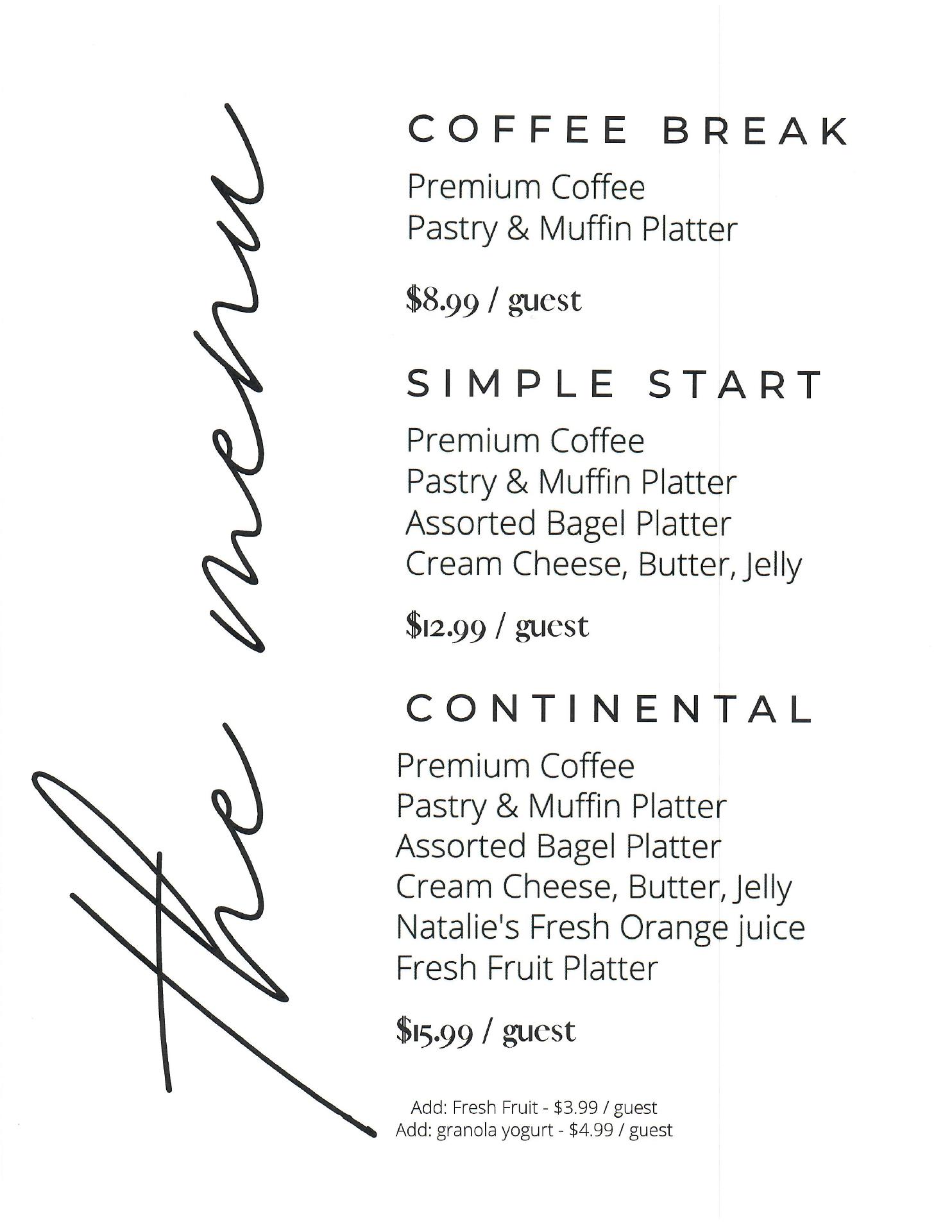 the menu

COFFEE BREAK

Premium Coffee
Pastry & Muffin Platter

$8.99 / guest

SIMPLE START

Premium Coffee
Pastry & Muffin Platter
Assorted Bagel Platter
Cream Cheese, Butter, Jelly

$12.99 / guest

CONTINENTAL

Premium Coffee
Pastry & Muffin Platter
Assorted Bagel Platter
Cream Cheese, Butter, Jelly
Natalie's Fresh Orange juice
Fresh Fruit Platter

$15.99 / guest

Add: Fresh Fruit - $3.99 / guest
Add: granola yogurt - $4.99 / guest